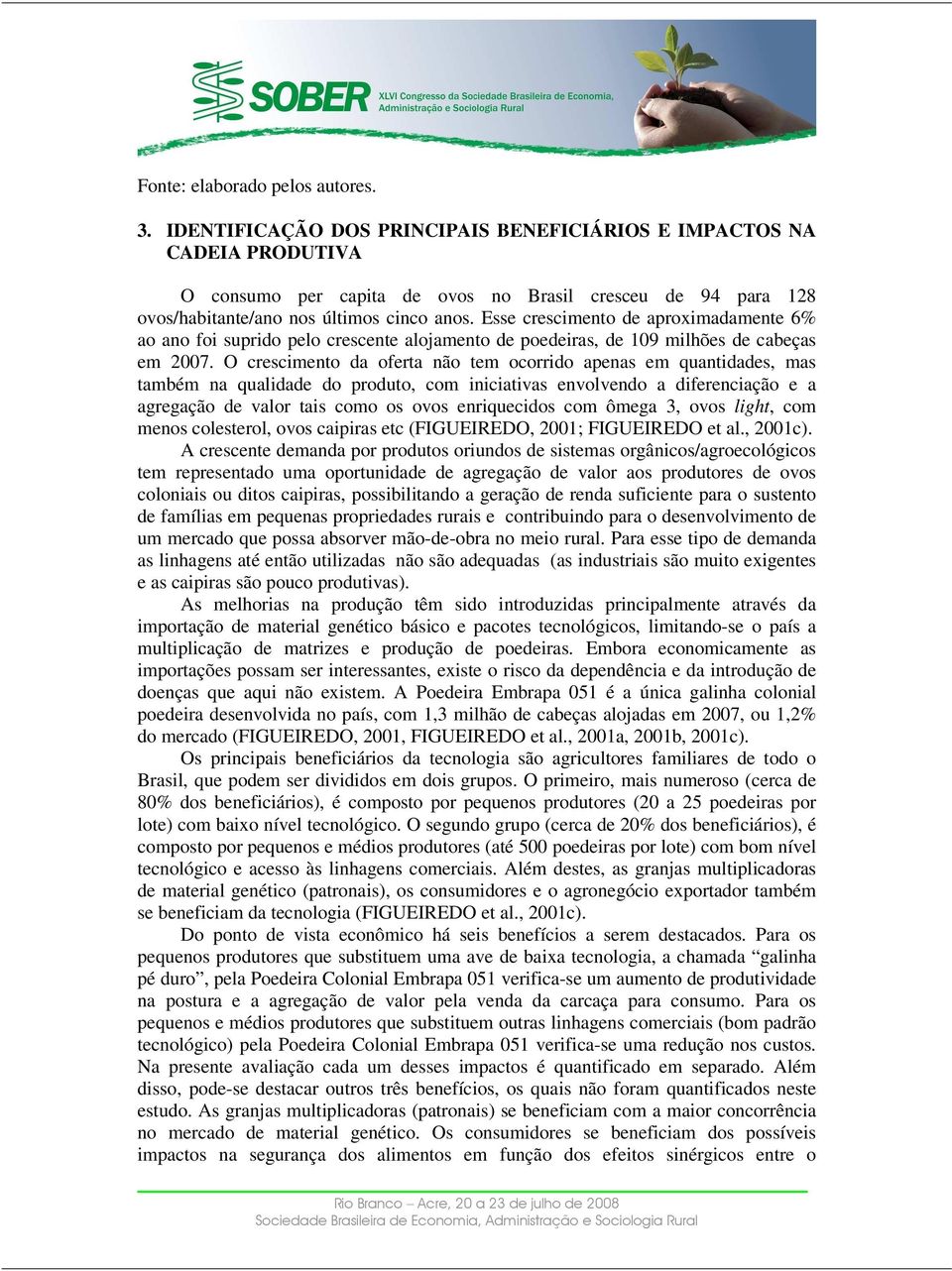 SOBER XLVI Congresso da Sociedade Brasileira de Economia, Administração e Sociologia Rural

Fonte: elaborado pelos autores.

3. IDENTIFICAÇÃO DOS PRINCIPAIS BENEFICIÁRIOS E IMPACTOS NA CADEIA PRODUTIVA

O consumo per capita de ovos no Brasil cresceu de 94 para 128 ovos/habitante/ano nos últimos cinco anos. Esse crescimento de aproximadamente 6% ao ano foi suprido pelo crescente alojamento de poedeiras, de 109 milhões de cabeças em 2007. O crescimento da oferta não tem ocorrido apenas em quantidades, mas também na qualidade do produto, com iniciativas envolvendo a diferenciação e a agregação de valor tais como os ovos enriquecidos com ômega 3, ovos light, com menos colesterol, ovos caipiras etc (FIGUEIREDO, 2001; FIGUEIREDO et al., 2001c).

A crescente demanda por produtos oriundos de sistemas orgânicos/agroecológicos tem representado uma oportunidade de agregação de valor aos produtores de ovos coloniais ou ditos caipiras, possibilitando a geração de renda suficiente para o sustento de famílias em pequenas propriedades rurais e contribuindo para o desenvolvimento de um mercado que possa absorver mão-de-obra no meio rural. Para esse tipo de demanda as linhagens até então utilizadas não são adequadas (as industriais são muito exigentes e as caipiras são pouco produtivas).

As melhorias na produção têm sido introduzidas principalmente através da importação de material genético básico e pacotes tecnológicos, limitando-se o país a multiplicação de matrizes e produção de poedeiras. Embora economicamente as importações possam ser interessantes, existe o risco da dependência e da introdução de doenças que aqui não existem. A Poedeira Embrapa 051 é a única galinha colonial poedeira desenvolvida no país, com 1,3 milhão de cabeças alojadas em 2007, ou 1,2% do mercado (FIGUEIREDO, 2001, FIGUEIREDO et al., 2001a, 2001b, 2001c).

Os principais beneficiários da tecnologia são agricultores familiares de todo o Brasil, que podem ser divididos em dois grupos. O primeiro, mais numeroso (cerca de 80% dos beneficiários), é composto por pequenos produtores (20 a 25 poedeiras por lote) com baixo nível tecnológico. O segundo grupo (cerca de 20% dos beneficiários), é composto por pequenos e médios produtores (até 500 poedeiras por lote) com bom nível tecnológico e acesso às linhagens comerciais. Além destes, as granjas multiplicadoras de material genético (patronais), os consumidores e o agronegócio exportador também se beneficiam da tecnologia (FIGUEIREDO et al., 2001c).

Do ponto de vista econômico há seis benefícios a serem destacados. Para os pequenos produtores que substituem uma ave de baixa tecnologia, a chamada “galinha pé duro”, pela Poedeira Colonial Embrapa 051 verifica-se um aumento de produtividade na postura e a agregação de valor pela venda da carcaça para consumo. Para os pequenos e médios produtores que substituem outras linhagens comerciais (bom padrão tecnológico) pela Poedeira Colonial Embrapa 051 verifica-se uma redução nos custos. Na presente avaliação cada um desses impactos é quantificado em separado. Além disso, pode-se destacar outros três benefícios, os quais não foram quantificados neste estudo. As granjas multiplicadoras (patronais) se beneficiam com a maior concorrência no mercado de material genético. Os consumidores se beneficiam dos possíveis impactos na segurança dos alimentos em função dos efeitos sinérgicos entre o

Rio Branco – Acre, 20 a 23 de julho de 2008
Sociedade Brasileira de Economia, Administração e Sociologia Rural